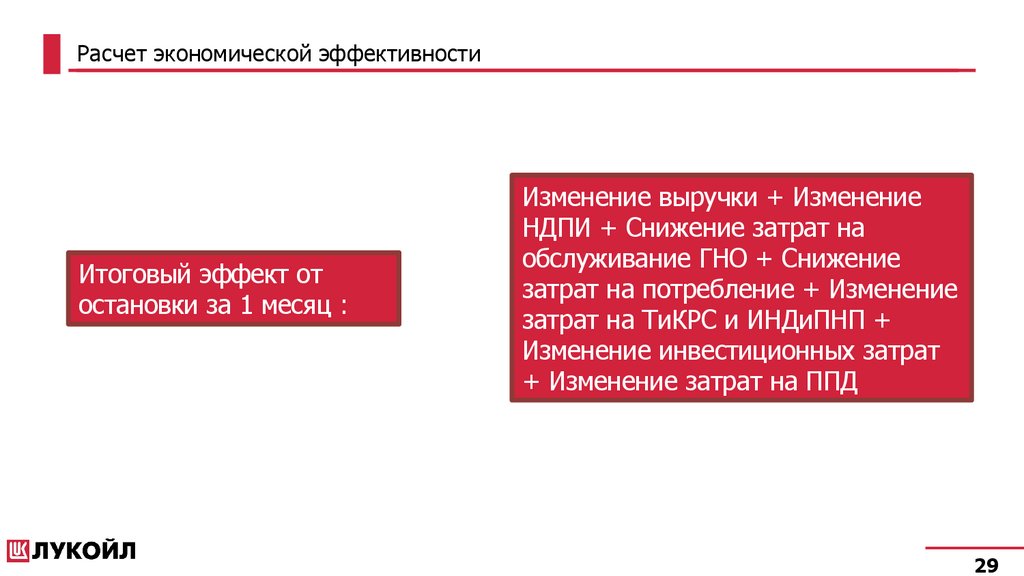 Расчет экономической эффективности

Итоговый эффект от остановки за 1 месяц :

Изменение выручки + Изменение НДПИ + Снижение затрат на обслуживание ГНО + Снижение затрат на потребление + Изменение затрат на ТиКРС и ИНДиПНП + Изменение инвестиционных затрат + Изменение затрат на ППД

ЛУКОЙЛ

29